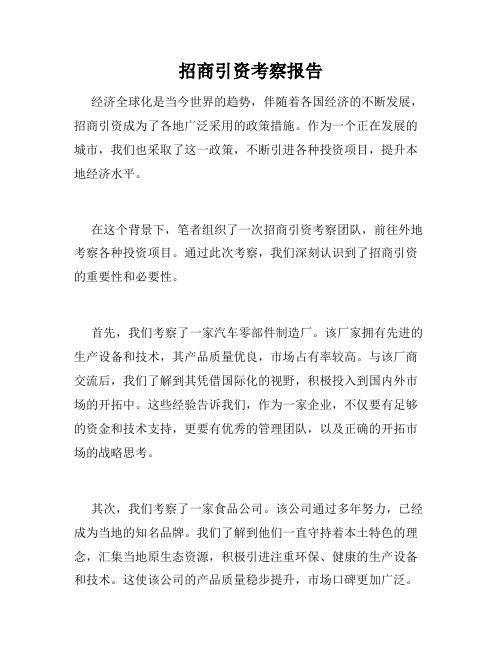 招商引资考察报告

经济全球化是当今世界的趋势，伴随着各国经济的不断发展，招商引资成为了各地广泛采用的政策措施。作为一个正在发展的城市，我们也采取了这一政策，不断引进各种投资项目，提升本地经济水平。

在这个背景下，笔者组织了一次招商引资考察团队，前往外地考察各种投资项目。通过此次考察，我们深刻认识到了招商引资的重要性和必要性。

首先，我们考察了一家汽车零部件制造厂。该厂家拥有先进的生产设备和技术，其产品质量优良，市场占有率较高。与该厂商交流后，我们了解到其凭借国际化的视野，积极投入到国内外市场的开拓中。这些经验告诉我们，作为一家企业，不仅要有足够的资金和技术支持，更要有优秀的管理团队，以及正确的开拓市场的战略思考。

其次，我们考察了一家食品公司。该公司通过多年努力，已经成为当地的知名品牌。我们了解到他们一直守持着本土特色的理念，汇集当地原生态资源，积极引进注重环保、健康的生产设备和技术。这使该公司的产品质量稳步提升，市场口碑更加广泛。